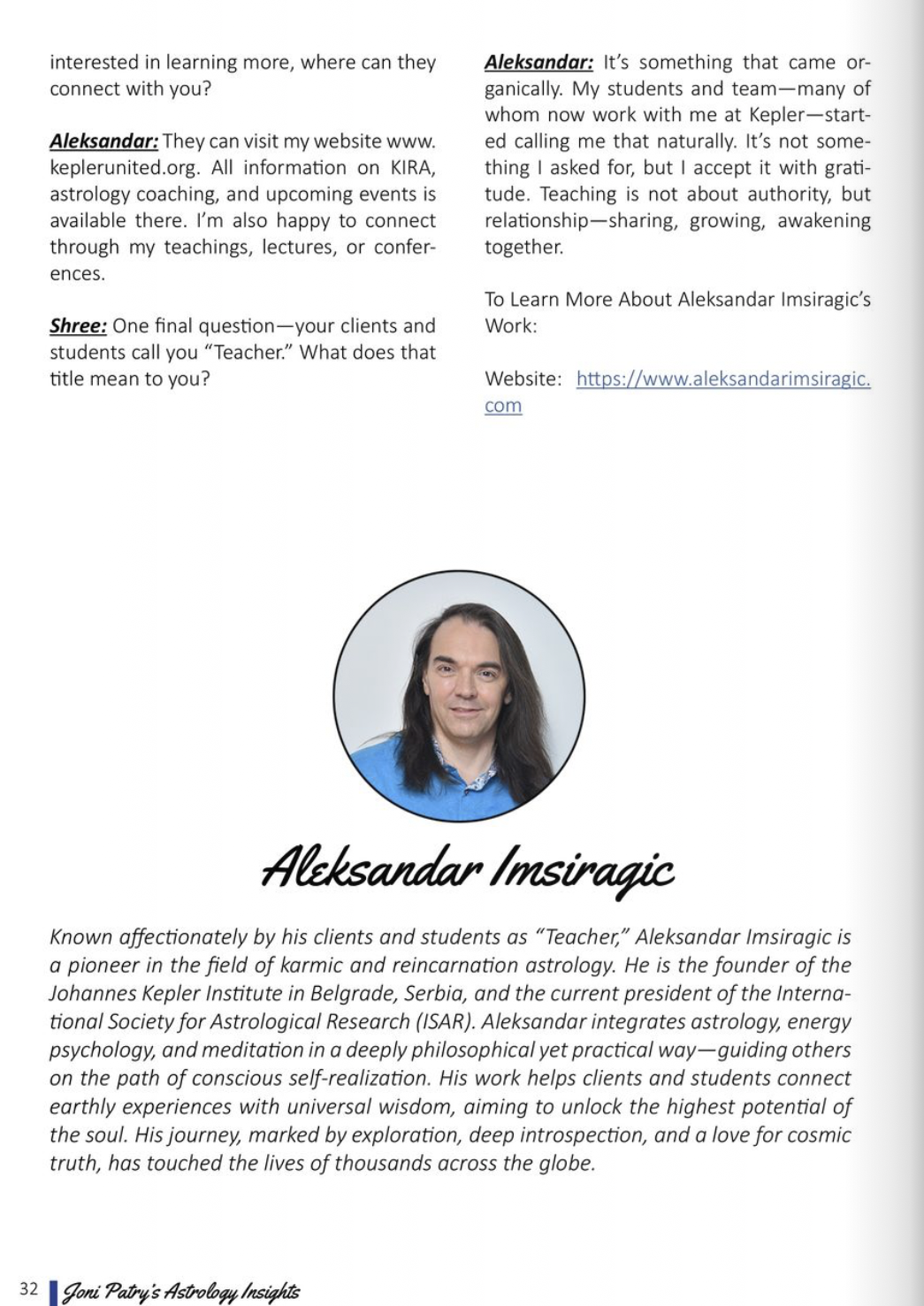 interested in learning more, where can they connect with you?

Aleksandar: They can visit my website www.keplerunited.org. All information on KIRA, astrology coaching, and upcoming events is available there. I'm also happy to connect through my teachings, lectures, or conferences.

Shree: One final question—your clients and students call you "Teacher." What does that title mean to you?

Aleksandar: It's something that came organically. My students and team—many of whom now work with me at Kepler—started calling me that naturally. It's not something I asked for, but I accept it with gratitude. Teaching is not about authority, but relationship—sharing, growing, awakening together.

To Learn More About Aleksandar Imsiragic's Work:

Website: https://www.aleksandarimsiragic.com

Aleksandar Imsiragic

Known affectionately by his clients and students as "Teacher," Aleksandar Imsiragic is a pioneer in the field of karmic and reincarnation astrology. He is the founder of the Johannes Kepler Institute in Belgrade, Serbia, and the current president of the International Society for Astrological Research (ISAR). Aleksandar integrates astrology, energy psychology, and meditation in a deeply philosophical yet practical way—guiding others on the path of conscious self-realization. His work helps clients and students connect earthly experiences with universal wisdom, aiming to unlock the highest potential of the soul. His journey, marked by exploration, deep introspection, and a love for cosmic truth, has touched the lives of thousands across the globe.

32 Joni Patry's Astrology Insights